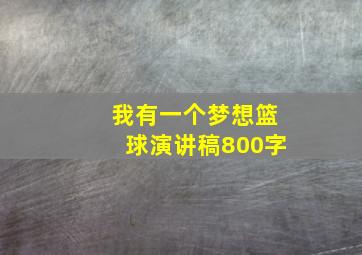 我有一个梦想篮球演讲稿800字